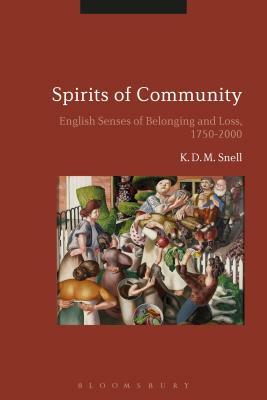 Spirits of Community

English Senses of Belonging and Loss, 1750-2000

K. D. M. Snell

BLOOMSBURY